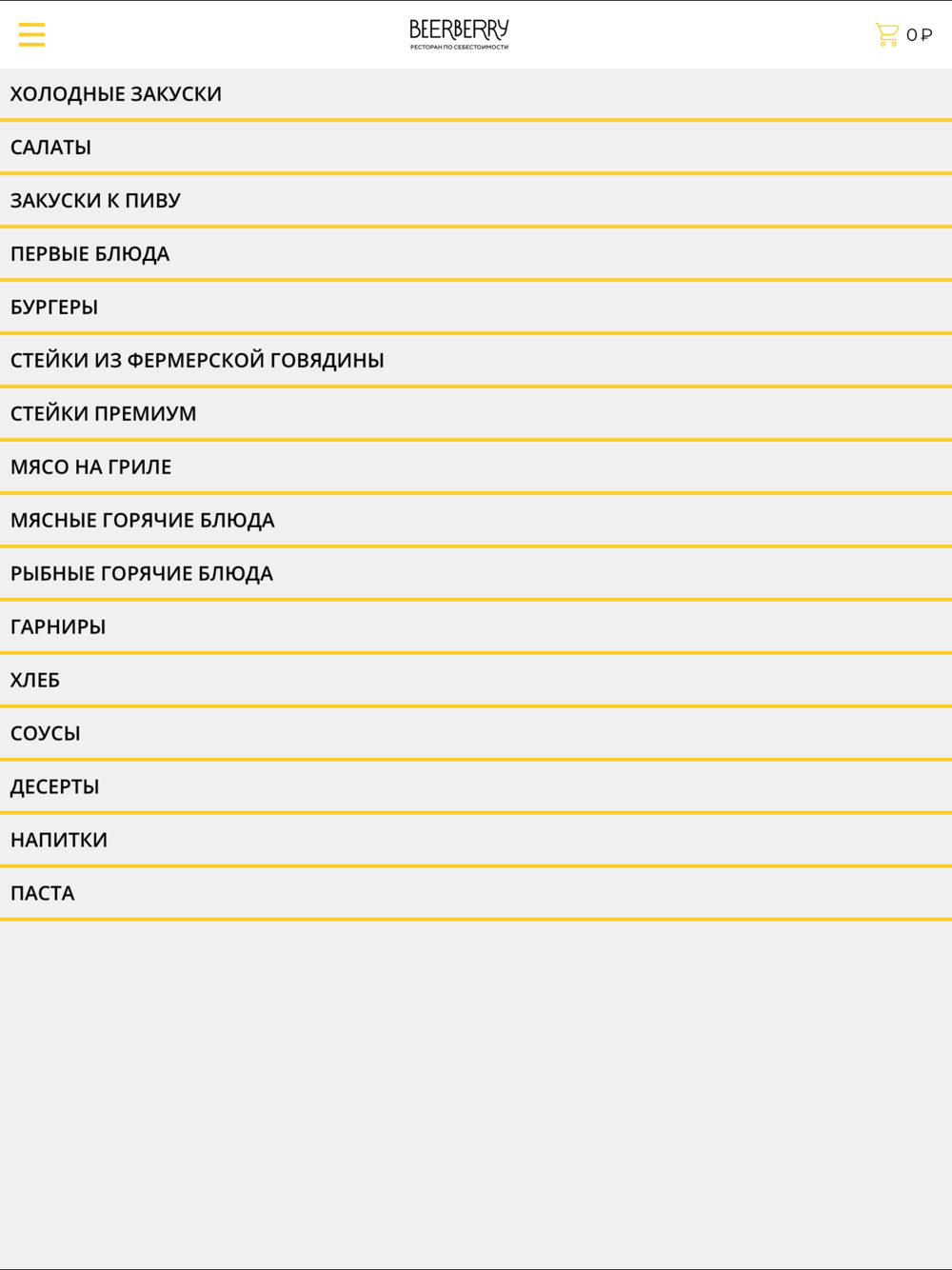 BEERBERRY
РЕСТОРАН ПО СЕБЕСТОИМОСТИ

0 ₽

ХОЛОДНЫЕ ЗАКУСКИ

САЛАТЫ

ЗАКУСКИ К ПИВУ

ПЕРВЫЕ БЛЮДА

БУРГЕРЫ

СТЕЙКИ ИЗ ФЕРМЕРСКОЙ ГОВЯДИНЫ

СТЕЙКИ ПРЕМИУМ

МЯСО НА ГРИЛЕ

МЯСНЫЕ ГОРЯЧИЕ БЛЮДА

РЫБНЫЕ ГОРЯЧИЕ БЛЮДА

ГАРНИРЫ

ХЛЕБ

СОУСЫ

ДЕСЕРТЫ

НАПИТКИ

ПАСТА